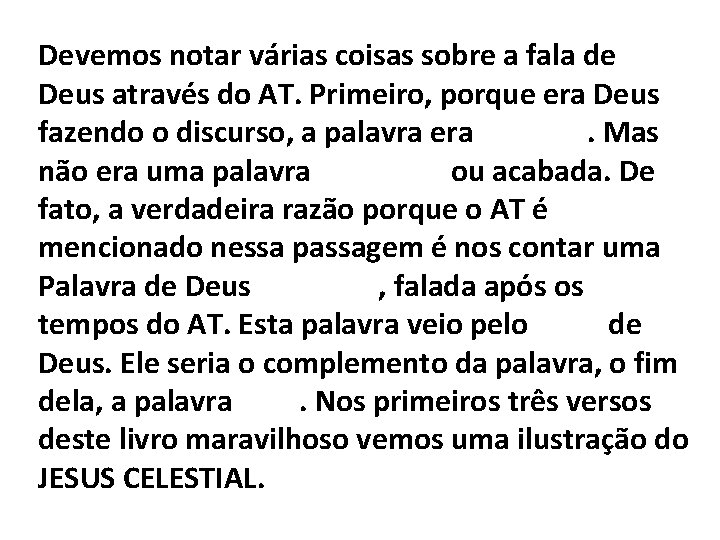 Devemos notar várias coisas sobre a fala de Deus através do AT. Primeiro, porque era Deus fazendo o discurso, a palavra era . Mas não era uma palavra ou acabada. De fato, a verdadeira razão porque o AT é mencionado nessa passagem é nos contar uma Palavra de Deus , falada após os tempos do AT. Esta palavra veio pelo de Deus. Ele seria o complemento da palavra, o fim dela, a palavra . Nos primeiros três versos deste livro maravilhoso vemos uma ilustração do JESUS CELESTIAL.